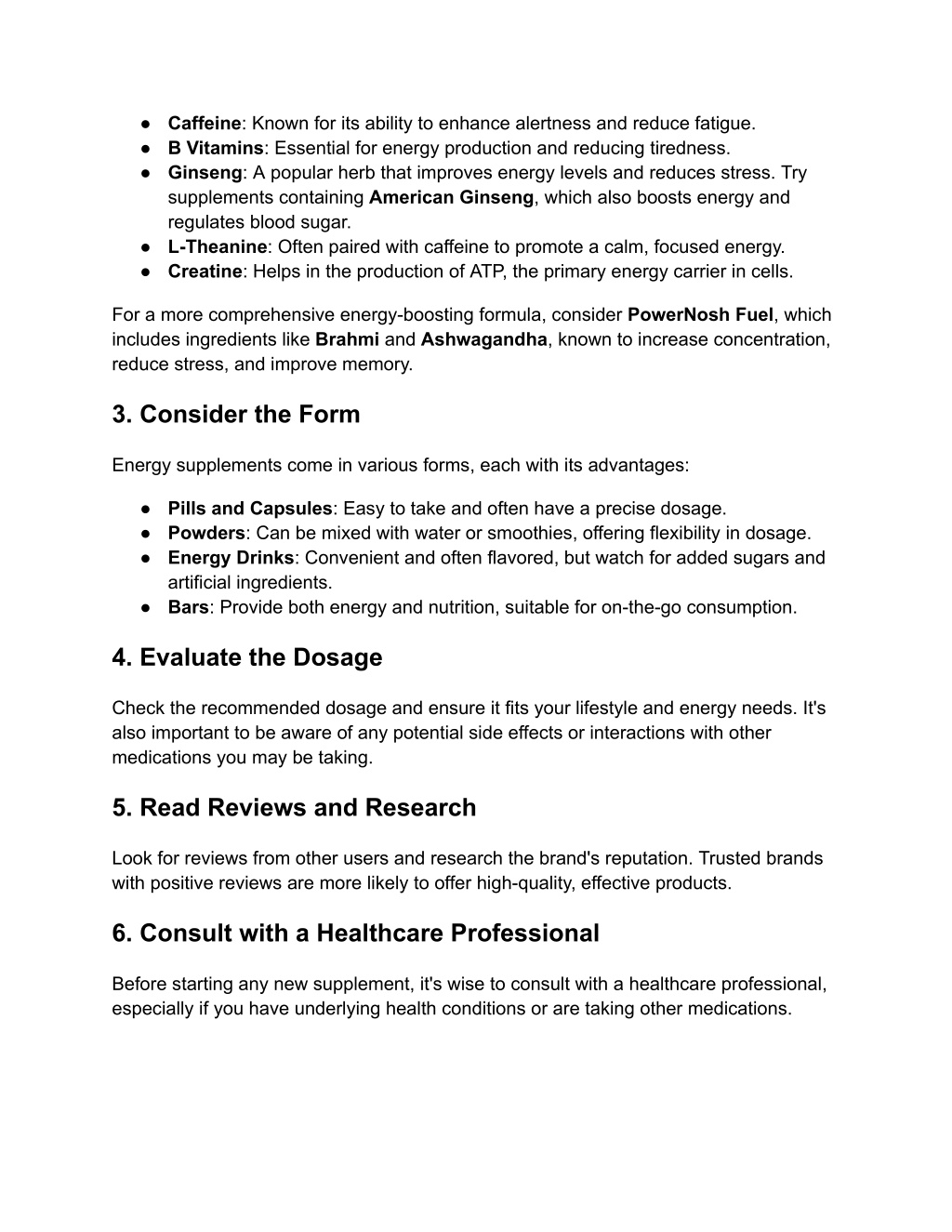 ● Caffeine: Known for its ability to enhance alertness and reduce fatigue.
● B Vitamins: Essential for energy production and reducing tiredness.
● Ginseng: A popular herb that improves energy levels and reduces stress. Try supplements containing American Ginseng, which also boosts energy and regulates blood sugar.
● L-Theanine: Often paired with caffeine to promote a calm, focused energy.
● Creatine: Helps in the production of ATP, the primary energy carrier in cells.

For a more comprehensive energy-boosting formula, consider PowerNosh Fuel, which includes ingredients like Brahmi and Ashwagandha, known to increase concentration, reduce stress, and improve memory.

3. Consider the Form

Energy supplements come in various forms, each with its advantages:

● Pills and Capsules: Easy to take and often have a precise dosage.
● Powders: Can be mixed with water or smoothies, offering flexibility in dosage.
● Energy Drinks: Convenient and often flavored, but watch for added sugars and artificial ingredients.
● Bars: Provide both energy and nutrition, suitable for on-the-go consumption.

4. Evaluate the Dosage

Check the recommended dosage and ensure it fits your lifestyle and energy needs. It's also important to be aware of any potential side effects or interactions with other medications you may be taking.

5. Read Reviews and Research

Look for reviews from other users and research the brand's reputation. Trusted brands with positive reviews are more likely to offer high-quality, effective products.

6. Consult with a Healthcare Professional

Before starting any new supplement, it's wise to consult with a healthcare professional, especially if you have underlying health conditions or are taking other medications.